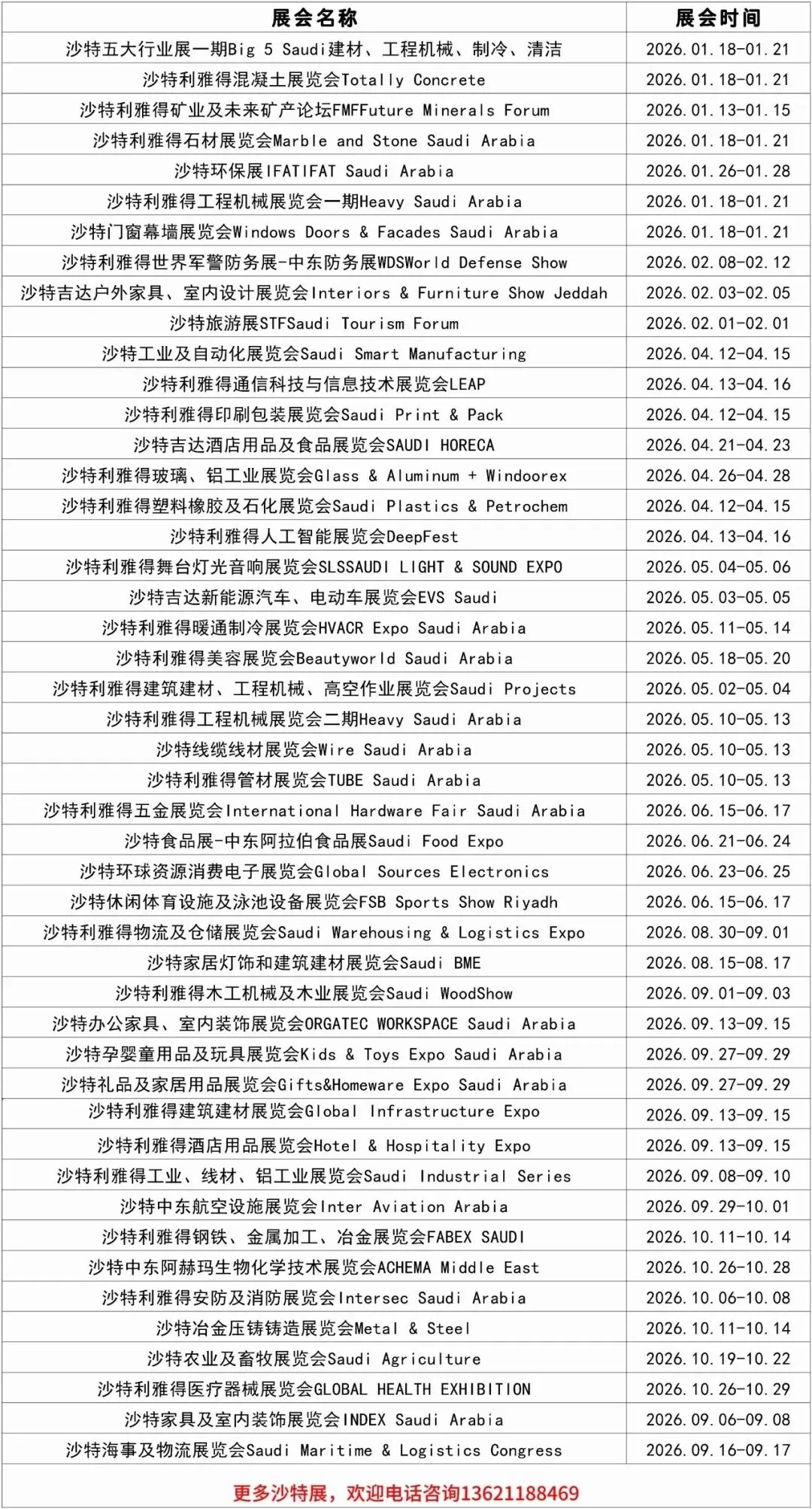 | 展会名称 | 展会时间 |
|---|---|
| 沙特五大行业展一期Big 5 Saudi建材、工程机械、制冷、清洁 | 2026.01.18-01.21 |
| 沙特利雅得混凝土展览会Totally Concrete | 2026.01.18-01.21 |
| 沙特利雅得矿业及未来矿产论坛FMFFuture Minerals Forum | 2026.01.13-01.15 |
| 沙特利雅得石材展览会Marble and Stone Saudi Arabia | 2026.01.18-01.21 |
| 沙特环保展IFATIFAT Saudi Arabia | 2026.01.26-01.28 |
| 沙特利雅得工程机械展览会一期Heavy Saudi Arabia | 2026.01.18-01.21 |
| 沙特门窗幕墙展览会Windows Doors & Facades Saudi Arabia | 2026.01.18-01.21 |
| 沙特利雅得世界军警防务展-中东防务展WDSWorld Defense Show | 2026.02.08-02.12 |
| 沙特吉达户外家具、室内设计展览会Interiors & Furniture Show Jeddah | 2026.02.03-02.05 |
| 沙特旅游展STFSaudi Tourism Forum | 2026.02.01-02.01 |
| 沙特工业及自动化展览会Saudi Smart Manufacturing | 2026.04.12-04.15 |
| 沙特利雅得通信科技与信息技术展览会LEAP | 2026.04.13-04.16 |
| 沙特利雅得印刷包装展览会Saudi Print & Pack | 2026.04.12-04.15 |
| 沙特吉达酒店用品及食品展览会SAUDI HORECA | 2026.04.21-04.23 |
| 沙特利雅得玻璃、铝工业展览会Glass & Aluminum + Windoorex | 2026.04.26-04.28 |
| 沙特利雅得塑料橡胶及石化展览会Saudi Plastics & Petrochem | 2026.04.12-04.15 |
| 沙特利雅得人工智能展览会DeepFest | 2026.04.13-04.16 |
| 沙特利雅得舞台灯光音响展览会SLSSAUDI LIGHT & SOUND EXPO | 2026.05.04-05.06 |
| 沙特吉达新能源汽车、电动车展览会EVS Saudi | 2026.05.03-05.05 |
| 沙特利雅得暖通制冷展览会HVACR Expo Saudi Arabia | 2026.05.11-05.14 |
| 沙特利雅得美容展览会Beautyworld Saudi Arabia | 2026.05.18-05.20 |
| 沙特利雅得建筑建材、工程机械、高空作业展览会Saudi Projects | 2026.05.02-05.04 |
| 沙特利雅得工程机械展览会二期Heavy Saudi Arabia | 2026.05.10-05.13 |
| 沙特线缆线材展览会Wire Saudi Arabia | 2026.05.10-05.13 |
| 沙特利雅得管材展览会TUBE Saudi Arabia | 2026.05.10-05.13 |
| 沙特利雅得五金展览会International Hardware Fair Saudi Arabia | 2026.06.15-06.17 |
| 沙特食品展-中东阿拉伯食品展Saudi Food Expo | 2026.06.21-06.24 |
| 沙特环球资源消费电子展览会Global Sources Electronics | 2026.06.23-06.25 |
| 沙特休闲体育设施及泳池设备展览会FSB Sports Show Riyadh | 2026.06.15-06.17 |
| 沙特利雅得物流及仓储展览会Saudi Warehousing & Logistics Expo | 2026.08.30-09.01 |
| 沙特家居灯饰和建筑建材展览会Saudi BME | 2026.08.15-08.17 |
| 沙特利雅得木工机械及木业展览会Saudi WoodShow | 2026.09.01-09.03 |
| 沙特办公家具、室内装饰展览会ORGATEC WORKSPACE Saudi Arabia | 2026.09.13-09.15 |
| 沙特孕婴童用品及玩具展览会Kids & Toys Expo Saudi Arabia | 2026.09.27-09.29 |
| 沙特礼品及家居用品展览会Gifts&Homeware Expo Saudi Arabia | 2026.09.27-09.29 |
| 沙特利雅得建筑建材展览会Global Infrastructure Expo | 2026.09.13-09.15 |
| 沙特利雅得酒店用品展览会Hotel & Hospitality Expo | 2026.09.13-09.15 |
| 沙特利雅得工业、线材、铝工业展览会Saudi Industrial Series | 2026.09.08-09.10 |
| 沙特中东航空设施展览会Inter Aviation Arabia | 2026.09.29-10.01 |
| 沙特利雅得钢铁、金属加工、冶金展览会FABEX SAUDI | 2026.10.11-10.14 |
| 沙特中东阿赫玛生物化学技术展览会ACHEMA Middle East | 2026.10.26-10.28 |
| 沙特利雅得安防及消防展览会Intersec Saudi Arabia | 2026.10.06-10.08 |
| 沙特冶金压铸铸造展览会Metal & Steel | 2026.10.11-10.14 |
| 沙特农业及畜牧展览会Saudi Agriculture | 2026.10.19-10.22 |
| 沙特利雅得医疗器械展览会GLOBAL HEALTH EXHIBITION | 2026.10.26-10.29 |
| 沙特家具及室内装饰展览会INDEX Saudi Arabia | 2026.09.06-09.08 |
| 沙特海事及物流展览会Saudi Maritime & Logistics Congress | 2026.09.16-09.17 |

更多沙特展，欢迎电话咨询13621188469